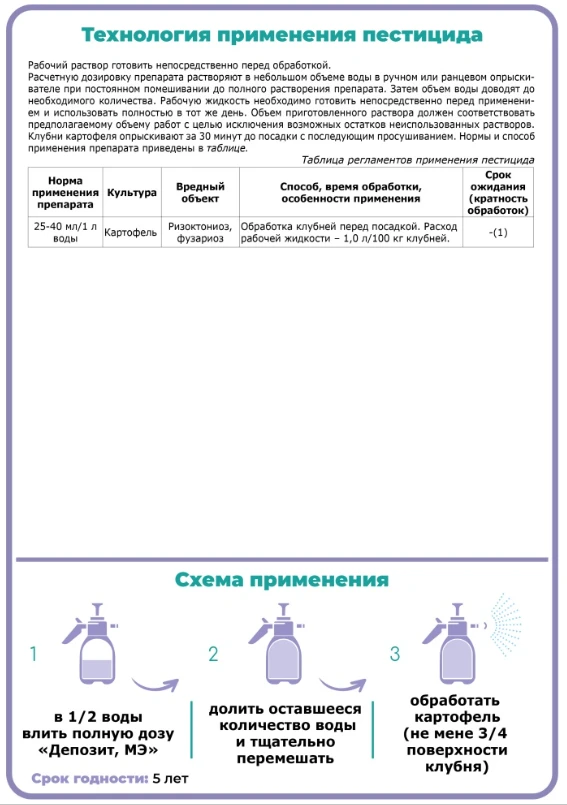 Технология применения пестицида

Рабочий раствор готовить непосредственно перед обработкой.
Расчетную дозировку препарата растворяют в небольшом объеме воды в ручном или ранцевом опрыскивателе при постоянном помешивании до полного растворения препарата. Затем объем воды доводят до необходимого количества. Рабочую жидкость необходимо готовить непосредственно перед применением и использовать полностью в тот же день. Объем приготовленного раствора должен соответствовать предполагаемому объему работ с целью исключения возможных остатков неиспользованных растворов. Клубни картофеля опрыскивают за 30 минут до посадки с последующим просушиванием. Нормы и способ применения препарата приведены в таблице.

Таблица регламентов применения пестицида

| Норма применения препарата | Культура | Вредный объект | Способ, время обработки, особенности применения | Срок ожидания (кратность обработок) |
|---|---|---|---|---|
| 25-40 мл/1 л воды | Картофель | Ризоктониоз, фузариоз | Обработка клубней перед посадкой. Расход рабочей жидкости – 1,0 л/100 кг клубней. | -(1) |

Схема применения

1

в 1/2 воды влить полную дозу «Депозит, МЭ»

2

долить оставшееся количество воды и тщательно перемешать

3

обработать картофель (не мене 3/4 поверхности клубня)

Срок годности: 5 лет